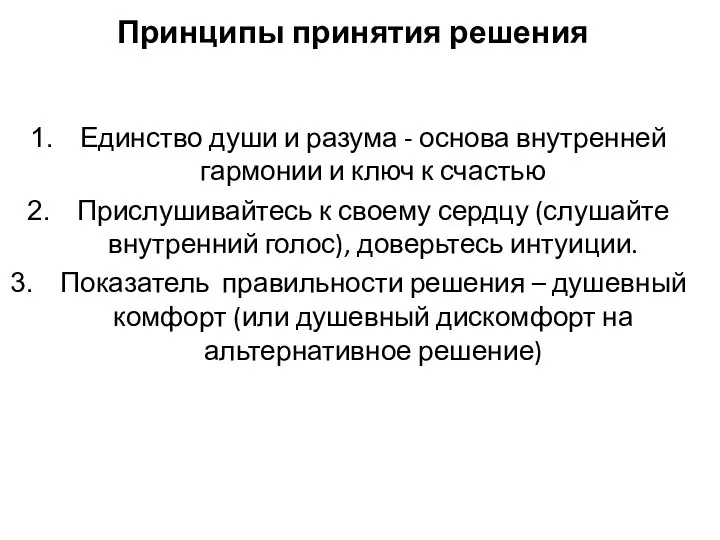 Принципы принятия решения

1. Единство души и разума - основа внутренней гармонии и ключ к счастью
2. Прислушивайтесь к своему сердцу (слушайте внутренний голос), доверьтесь интуиции.
3. Показатель  правильности решения – душевный комфорт (или душевный дискомфорт на альтернативное решение)